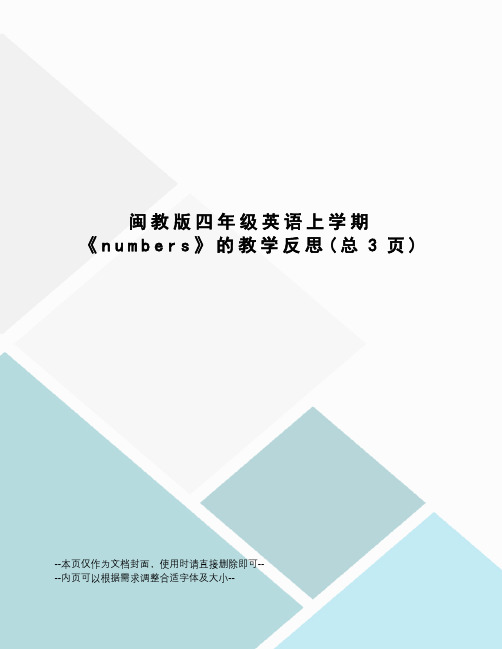 闽教版四年级英语上学期《numbers》的教学反思(总 3 页)

--本页仅作为文档封面，使用时请直接删除即可--
--内页可以根据需求调整合适字体及大小--